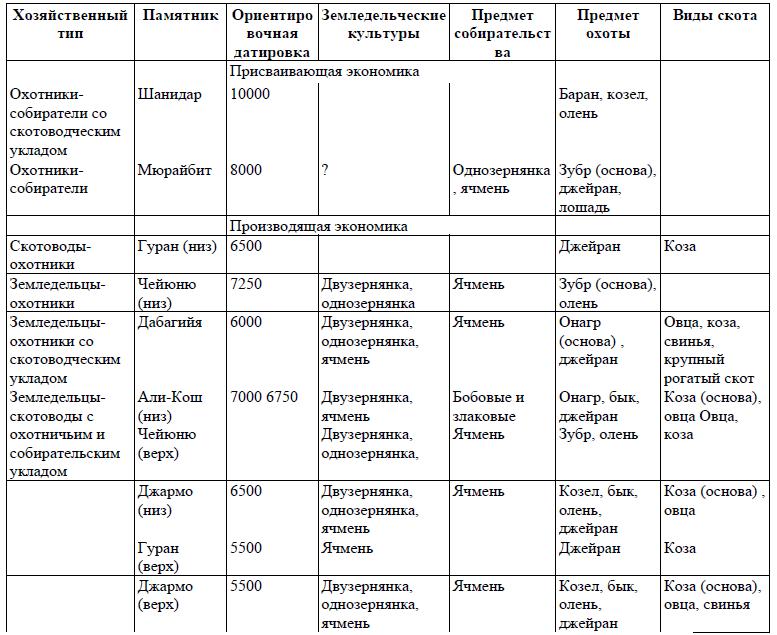 | Хозяйственный тип | Памятник | Ориентировочная датировка | Земледельческие культуры | Предмет собирательства | Предмет охоты | Виды скота |
|---|---|---|---|---|---|---|
| | | Присваивающая экономика | | | | |
| Охотники-собиратели со скотоводческим укладом | Шанидар | 10000 | | | Баран, козел, олень | |
| Охотники-собиратели | Мюрайбит | 8000 | ? | Однозернянка, ячмень | Зубр (основа), джейран, лошадь | |
| | | Производящая экономика | | | | |
| Скотоводы-охотники | Гуран (низ) | 6500 | | | Джейран | Коза |
| Земледельцы-охотники | Чейюню (низ) | 7250 | Двузернянка, однозернянка | Ячмень | Зубр (основа), | |
| Земледельцы-охотники со скотоводческим укладом | Дабагийя | 6000 | Двузернянка, однозернянка, ячмень | Ячмень | Онагр (основа) , джейран | Овца, коза, свинья, крупный рогатый скот |
| Земледельцы-скотоводы с охотничьим и собирательским укладом | Али-Кош (низ) Чейюню (верх) | 7000 6750 | Двузернянка, ячмень Двузернянка, однозернянка, | Бобовые и злаковые Ячмень | Онагр, бык, джейран Зубр, олень | Коза (основа), овца Овца, коза |
| | Джармо (низ) | 6500 | Двузернянка, однозернянка, ячмень | Ячмень | Козел, бык, олень, джейран | Коза (основа) , овца |
| | Гуран (верх) | 5500 | Ячмень | | Джейран | Коза |
| | Джармо (верх) | 5500 | Двузернянка, однозернянка, ячмень | Ячмень | Козел, бык, олень, джейран | Коза (основа), овца, свинья |